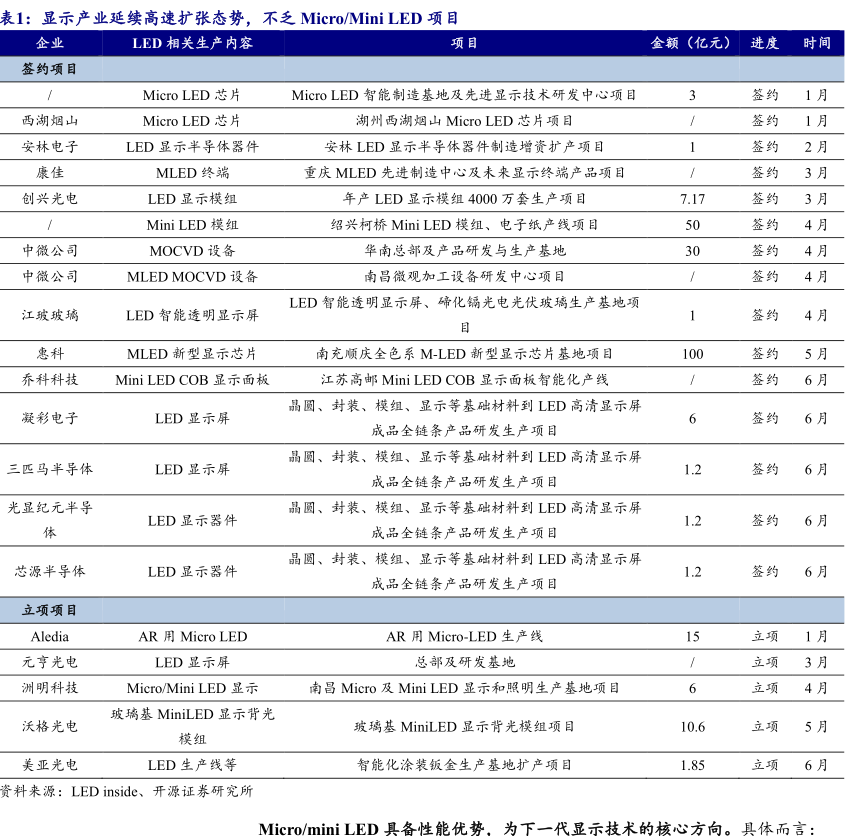 表1：显示产业延续高速扩张态势，不乏 Micro/Mini LED 项目

| 企业 | LED 相关生产内容 | 项目 | 金额（亿元） | 进度 | 时间 |
|---|---|---|---|---|---|
| 签约项目 | | | | | |
| / | Micro LED 芯片 | Micro LED 智能制造基地及先进显示技术研发中心项目 | 3 | 签约 | 1月 |
| 西湖烟山 | Micro LED 芯片 | 湖州西湖烟山 Micro LED 芯片项目 | / | 签约 | 1月 |
| 安林电子 | LED 显示半导体器件 | 安林 LED 显示半导体器件制造增资扩产项目 | 1 | 签约 | 2月 |
| 康佳 | MLED 终端 | 重庆 MLED 先进制造中心及未来显示终端产品项目 | / | 签约 | 3月 |
| 创兴光电 | LED 显示模组 | 年产 LED 显示模组 4000 万套生产项目 | 7.17 | 签约 | 3月 |
| / | Mini LED 模组 | 绍兴柯桥 Mini LED 模组、电子纸产线项目 | 50 | 签约 | 4月 |
| 中微公司 | MOCVD 设备 | 华南总部及产品研发与生产基地 | 30 | 签约 | 4月 |
| 中微公司 | MLED MOCVD 设备 | 南昌微观加工设备研发中心项目 | / | 签约 | 4月 |
| 江玻玻璃 | LED 智能透明显示屏 | LED 智能透明显示屏、碲化镉光电光伏玻璃生产基地项目 | 1 | 签约 | 4月 |
| 惠科 | MLED 新型显示芯片 | 南充顺庆全色系 M-LED 新型显示芯片基地项目 | 100 | 签约 | 5月 |
| 乔科科技 | Mini LED COB 显示面板 | 江苏高邮 Mini LED COB 显示面板智能化产线 | / | 签约 | 6月 |
| 凝彩电子 | LED 显示屏 | 晶圆、封装、模组、显示等基础材料到 LED 高清显示屏成品全链条产品研发生产项目 | 6 | 签约 | 6月 |
| 三匹马半导体 | LED 显示屏 | 晶圆、封装、模组、显示等基础材料到 LED 高清显示屏成品全链条产品研发生产项目 | 1.2 | 签约 | 6月 |
| 光显纪元半导体 | LED 显示器件 | 晶圆、封装、模组、显示等基础材料到 LED 高清显示屏成品全链条产品研发生产项目 | 1.2 | 签约 | 6月 |
| 芯源半导体 | LED 显示器件 | 晶圆、封装、模组、显示等基础材料到 LED 高清显示屏成品全链条产品研发生产项目 | 1.2 | 签约 | 6月 |
| 立项项目 | | | | | |
| Aledia | AR 用 Micro LED | AR 用 Micro-LED 生产线 | 15 | 立项 | 1月 |
| 元亨光电 | LED 显示屏 | 总部及研发基地 | / | 立项 | 3月 |
| 洲明科技 | Micro/Mini LED 显示 | 南昌 Micro 及 Mini LED 显示和照明生产基地项目 | 6 | 立项 | 4月 |
| 沃格光电 | 玻璃基 MiniLED 显示背光模组 | 玻璃基 MiniLED 显示背光模组项目 | 10.6 | 立项 | 5月 |
| 美亚光电 | LED 生产线等 | 智能化涂装钣金生产基地扩产项目 | 1.85 | 立项 | 6月 |

资料来源：LED inside、开源证券研究所

Micro/mini LED 具备性能优势，为下一代显示技术的核心方向。具体而言：